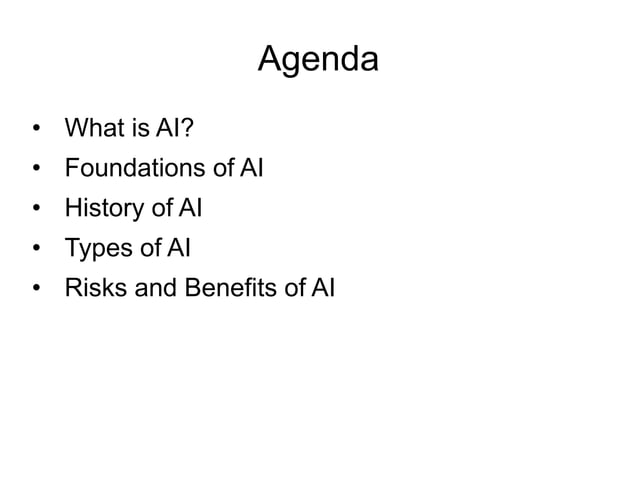 Agenda

• What is AI?
• Foundations of AI
• History of AI
• Types of AI
• Risks and Benefits of AI